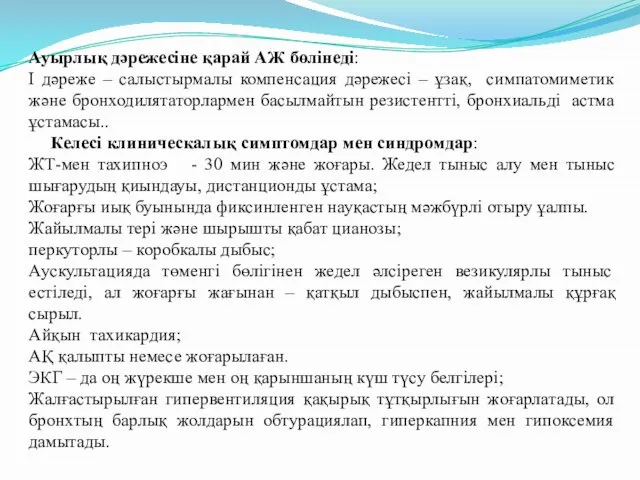 Ауырлық дәрежесіне қарай АЖ бөлінеді:
I дәреже – салыстырмалы компенсация дәрежесі – ұзақ, симпатомиметик және бронходилятаторлармен басылмайтын резистентті, бронхиальді астма ұстамасы..

Келесі клиническалық симптомдар мен синдромдар:
ЖТ-мен тахипноэ - 30 мин және жоғары. Жедел тыныс алу мен тыныс шығарудың қиындауы, дистанционды ұстама;
Жоғарғы иық буынында фиксинленген науқастың мәжбүрлі отыру ұалпы.
Жайылмалы тері және шырышты қабат цианозы;
перкуторлы – коробкалы дыбыс;
Аускультацияда төменгі бөлігінен жедел әлсіреген везикулярлы тыныс естіледі, ал жоғарғы жағынан – қатқыл дыбыспен, жайылмалы құрғақ сырыл.
Айқын тахикардия;
АҚ қалыпты немесе жоғарылаған.
ЭКГ – да оң жүрекше мен оң қарыншаның күш түсу белгілері;
Жалғастырылған гипервентиляция қақырық тұтқырлығын жоғарлатады, ол бронхтың барлық жолдарын обтурациялап, гиперкапния мен гипоксемия дамытады.